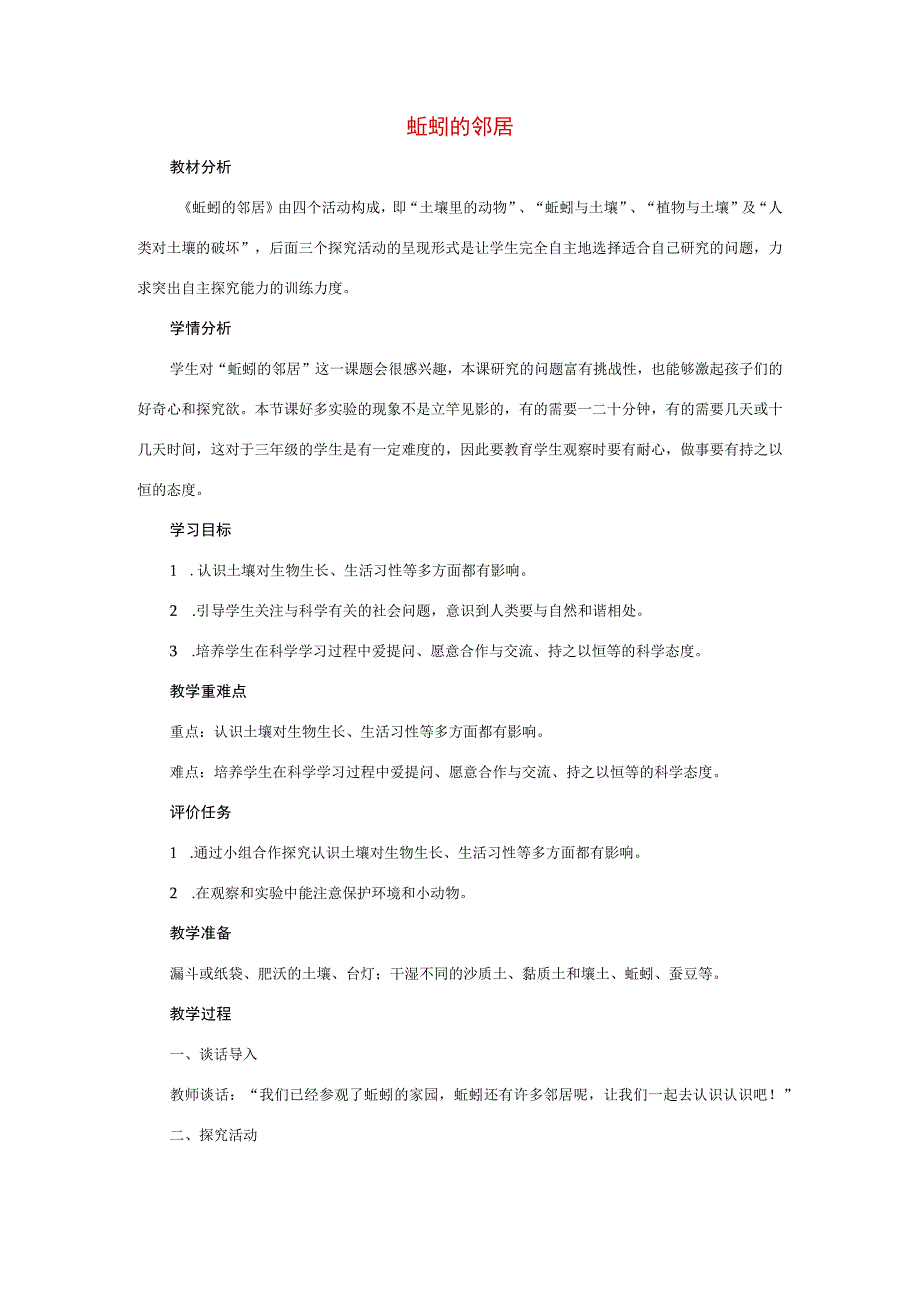 蚯蚓的邻居

教材分析

《蚯蚓的邻居》由四个活动构成，即“土壤里的动物”、“蚯蚓与土壤”、“植物与土壤”及“人类对土壤的破坏”，后面三个探究活动的呈现形式是让学生完全自主地选择适合自己研究的问题，力求突出自主探究能力的训练力度。

学情分析

学生对“蚯蚓的邻居”这一课题会很感兴趣，本课研究的问题富有挑战性，也能够激起孩子们的好奇心和探究欲。本节课好多实验的现象不是立竿见影的，有的需要一二十分钟，有的需要几天或十几天时间，这对于三年级的学生是有一定难度的，因此要教育学生观察时要有耐心，做事要有持之以恒的态度。

学习目标

1 .认识土壤对生物生长、生活习性等多方面都有影响。

2 .引导学生关注与科学有关的社会问题，意识到人类要与自然和谐相处。

3 .培养学生在科学学习过程中爱提问、愿意合作与交流、持之以恒等的科学态度。

教学重难点

重点：认识土壤对生物生长、生活习性等多方面都有影响。

难点：培养学生在科学学习过程中爱提问、愿意合作与交流、持之以恒等的科学态度。

评价任务

1 .通过小组合作探究认识土壤对生物生长、生活习性等多方面都有影响。

2 .在观察和实验中能注意保护环境和小动物。

教学准备

漏斗或纸袋、肥沃的土壤、台灯；干湿不同的沙质土、黏质土和壤土、蚯蚓、蚕豆等。

教学过程

一、谈话导入

教师谈话：“我们已经参观了蚯蚓的家园，蚯蚓还有许多邻居呢，让我们一起去认识认识吧！”

二、探究活动